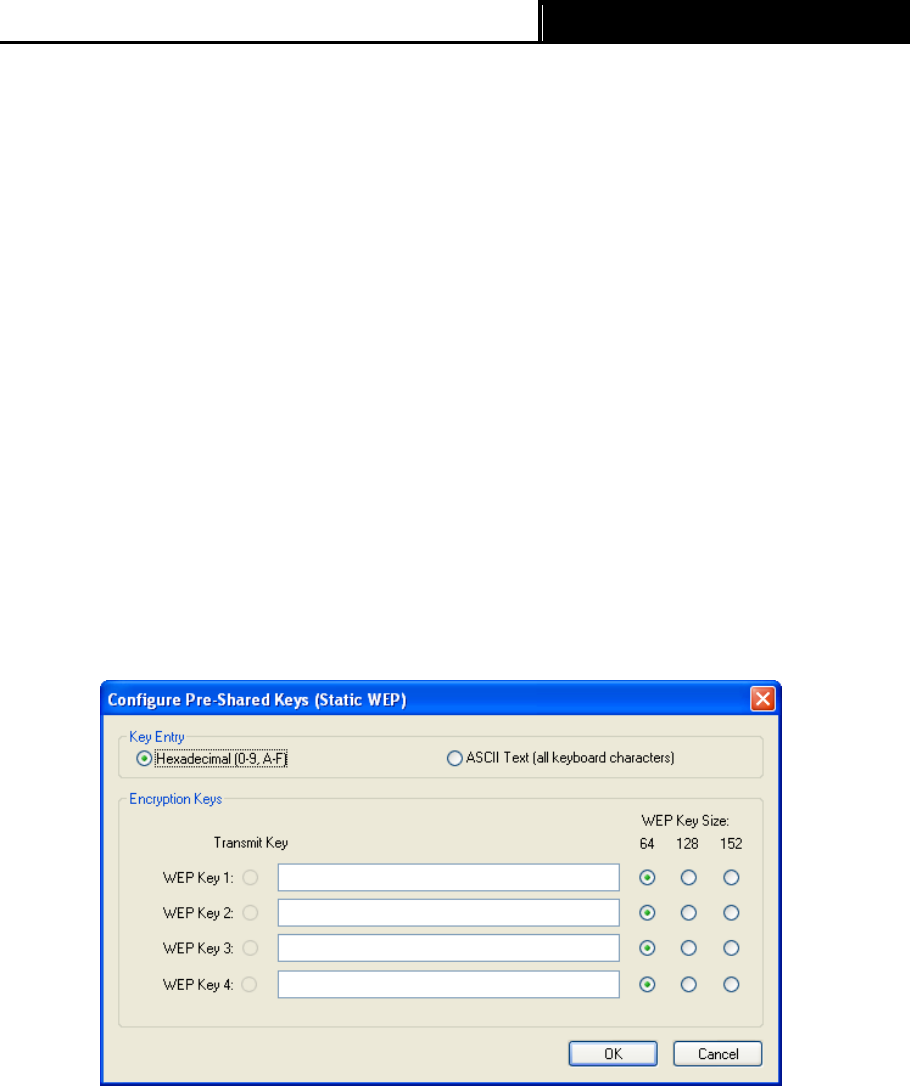 Configure Pre-Shared Keys (Static WEP)

Key Entry
Hexadecimal (0-9, A-F)
ASCII Text (all keyboard characters)

Encryption Keys
WEP Key Size:
Transmit Key
64 128 152
WEP Key 1:
WEP Key 2:
WEP Key 3:
WEP Key 4:

OK
Cancel